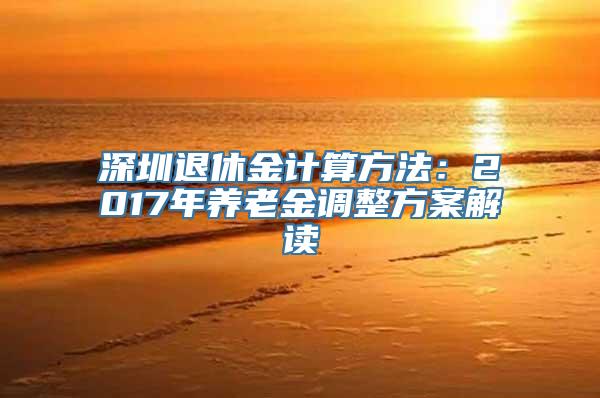 深圳退休金计算方法：2017年养老金调整方案解读